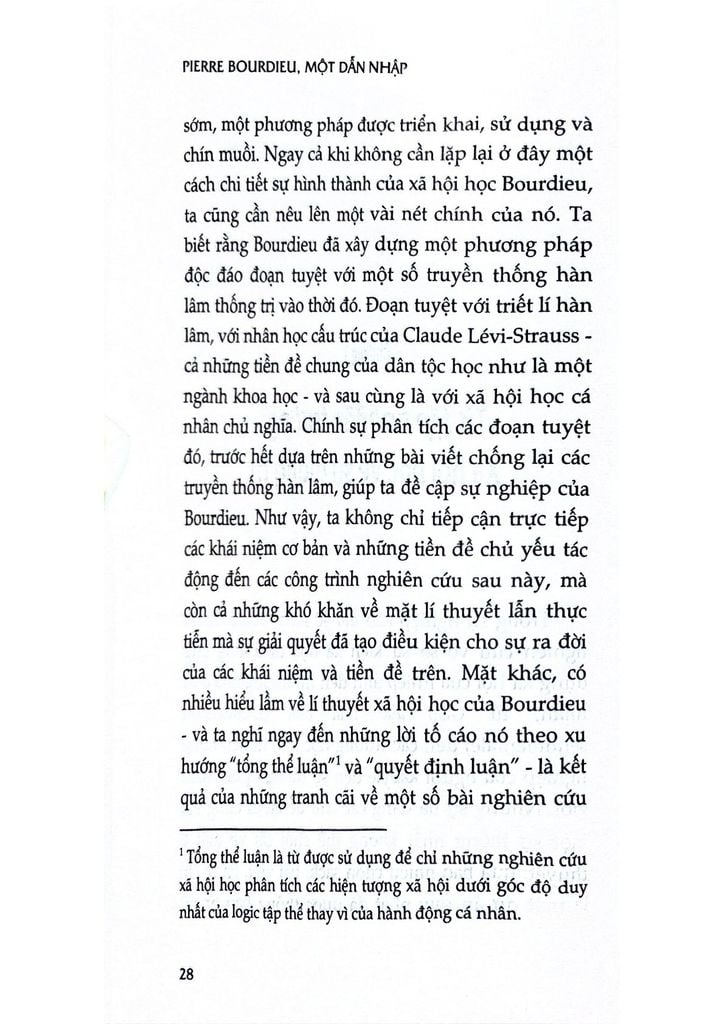 PIERRE BOURDIEU, MỘT DẪN NHẬP

sớm, một phương pháp được triển khai, sử dụng và chín muồi. Ngay cả khi không cần lặp lại ở đây một cách chi tiết sự hình thành của xã hội học Bourdieu, ta cũng cần nêu lên một vài nét chính của nó. Ta biết rằng Bourdieu đã xây dựng một phương pháp độc đáo đoạn tuyệt với một số truyền thống hàn lâm thống trị vào thời đó. Đoạn tuyệt với triết lí hàn lâm, với nhân học cấu trúc của Claude Lévi-Strauss - cả những tiền đề chung của dân tộc học như là một ngành khoa học - và sau cùng là với xã hội học cá nhân chủ nghĩa. Chính sự phân tích các đoạn tuyệt đó, trước hết dựa trên những bài viết chống lại các truyền thống hàn lâm, giúp ta đề cập sự nghiệp của Bourdieu. Như vậy, ta không chỉ tiếp cận trực tiếp các khái niệm cơ bản và những tiền đề chủ yếu tác động đến các công trình nghiên cứu sau này, mà còn cả những khó khăn về mặt lí thuyết lẫn thực tiễn mà sự giải quyết đã tạo điều kiện cho sự ra đời của các khái niệm và tiền đề trên. Mặt khác, có nhiều hiểu lầm về lí thuyết xã hội học của Bourdieu - và ta nghĩ ngay đến những lời tố cáo nó theo xu hướng "tổng thể luận"$^1$ và "quyết định luận" - là kết quả của những tranh cãi về một số bài nghiên cứu

$^1$ Tổng thể luận là từ được sử dụng để chỉ những nghiên cứu xã hội học phân tích các hiện tượng xã hội dưới góc độ duy nhất của logic tập thể thay vì của hành động cá nhân.

28